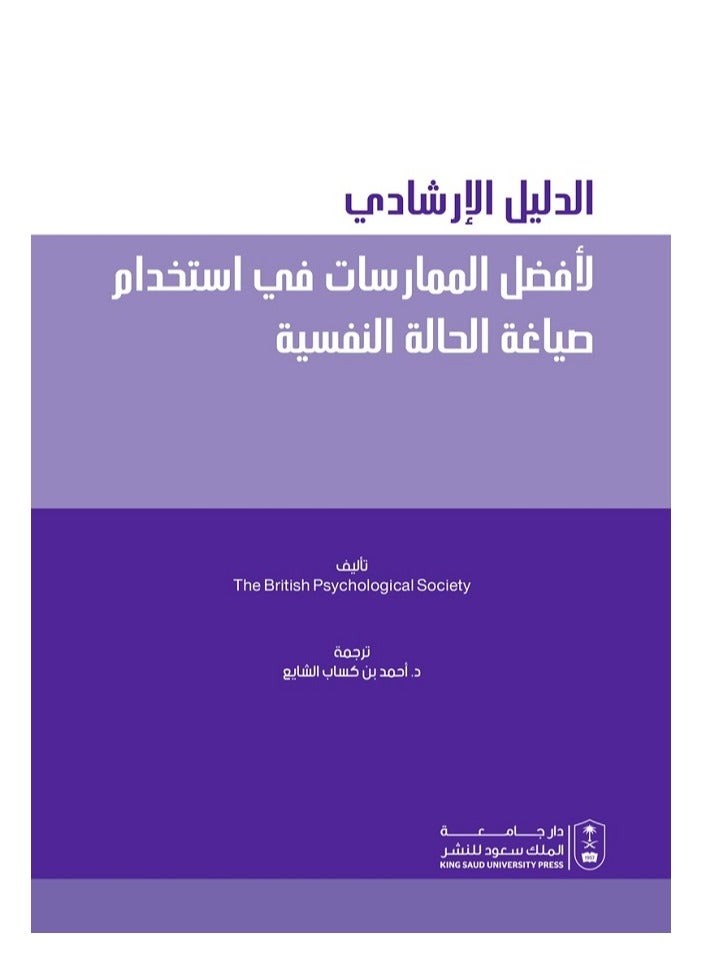 الدليل الإرشادي

لأفضل الممارسات في استخدام صياغة الحالة النفسية

تأليف
The British Psychological Society

ترجمة
د. أحمد بن كساب الشايع

دار جامعة
الملك سعود للنشر
KING SAUD UNIVERSITY PRESS